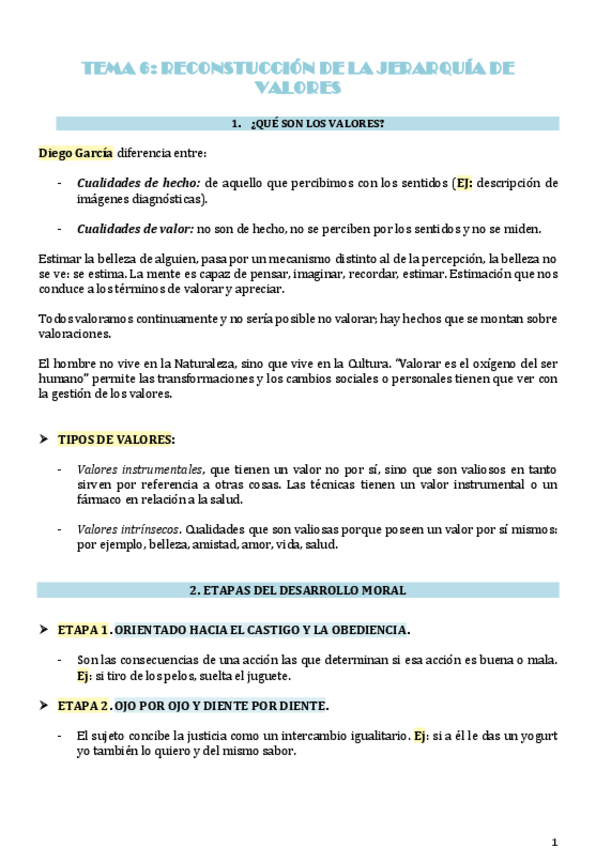 TEMA 6: RECONSTUCCIÓN DE LA JERARQUÍA DE VALORES

1. ¿QUÉ SON LOS VALORES?

Diego García diferencia entre:

- Cualidades de hecho: de aquello que percibimos con los sentidos (EJ: descripción de imágenes diagnósticas).

- Cualidades de valor: no son de hecho, no se perciben por los sentidos y no se miden.

Estimar la belleza de alguien, pasa por un mecanismo distinto al de la percepción, la belleza no se ve: se estima. La mente es capaz de pensar, imaginar, recordar, estimar. Estimación que nos conduce a los términos de valorar y apreciar.

Todos valoramos continuamente y no sería posible no valorar; hay hechos que se montan sobre valoraciones.

El hombre no vive en la Naturaleza, sino que vive en la Cultura. "Valorar es el oxígeno del ser humano" permite las transformaciones y los cambios sociales o personales tienen que ver con la gestión de los valores.

➤ TIPOS DE VALORES:

- Valores instrumentales, que tienen un valor no por sí, sino que son valiosos en tanto sirven por referencia a otras cosas. Las técnicas tienen un valor instrumental o un fármaco en relación a la salud.

- Valores intrínsecos. Cualidades que son valiosas porque poseen un valor por sí mismos: por ejemplo, belleza, amistad, amor, vida, salud.

2. ETAPAS DEL DESARROLLO MORAL

➤ ETAPA 1. ORIENTADO HACIA EL CASTIGO Y LA OBEDIENCIA.

- Son las consecuencias de una acción las que determinan si esa acción es buena o mala. Ej: si tiro de los pelos, suelta el juguete.

➤ ETAPA 2. OJO POR OJO Y DIENTE POR DIENTE.

- El sujeto concibe la justicia como un intercambio igualitario. Ej: si a él le das un yogurt yo también lo quiero y del mismo sabor.

1